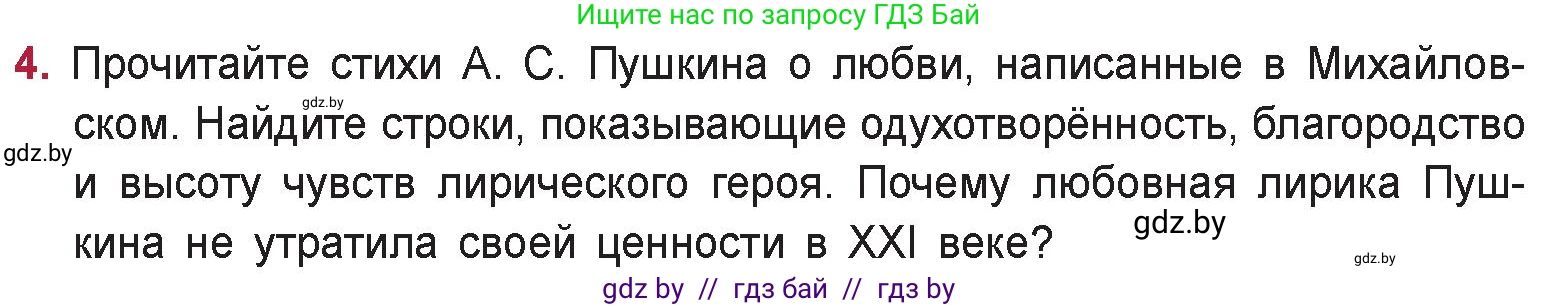 Ищите нас по запросу ГДЗ Бай

4. Прочитайте стихи А. С. Пушкина о любви, написанные в Михайловском. Найдите строки, показывающие одухотворённость, благородство и высоту чувств лирического героя. Почему любовная лирика Пушкина не утратила своей ценности в XXI веке?

gdz.by

gdz.by

gdz.by

gdz.by

gdz by // гдз бай // гдз by